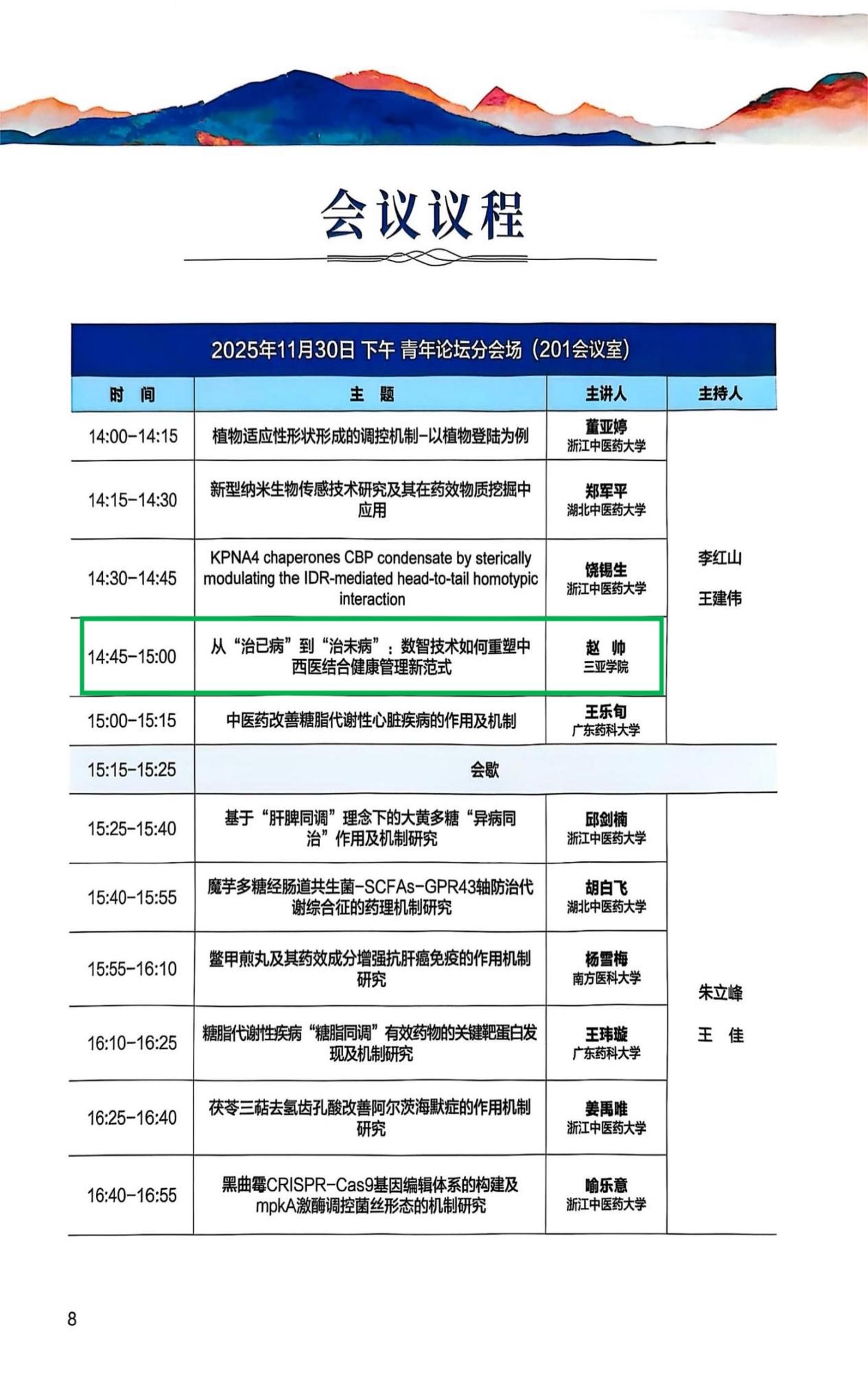 会议议程

2025年11月30日 下午 青年论坛分会场（201会议室）

| 时 间 | 主 题 | 主讲人 | 主持人 |
|---|---|---|---|
| 14:00-14:15 | 植物适应性形状形成的调控机制-以植物登陆为例 | 董亚婷 浙江中医药大学 | 李红山 王建伟 |
| 14:15-14:30 | 新型纳米生物传感技术研究及其在药效物质挖掘中应用 | 郑军平 湖北中医药大学 | |
| 14:30-14:45 | KPNA4 chaperones CBP condensate by sterically modulating the IDR-mediated head-to-tail homotypic interaction | 饶锡生 浙江中医药大学 | |
| 14:45-15:00 | 从“治已病”到“治未病”：数智技术如何重塑中西医结合健康管理新范式 | 赵 帅 三亚学院 | |
| 15:00-15:15 | 中医药改善糖脂代谢性心脏疾病的作用及机制 | 王乐旬 广东药科大学 | |
| 15:15-15:25 | 会歇 | | |
| 15:25-15:40 | 基于“肝脾同调”理念下的大黄多糖“异病同治”作用及机制研究 | 邱剑楠 浙江中医药大学 | 朱立峰 王 佳 |
| 15:40-15:55 | 魔芋多糖经肠道共生菌-SCFAs-GPR43轴防治代谢综合征的药理机制研究 | 胡白飞 湖北中医药大学 | |
| 15:55-16:10 | 鳖甲煎丸及其药效成分增强抗肝癌免疫的作用机制研究 | 杨雪梅 南方医科大学 | |
| 16:10-16:25 | 糖脂代谢性疾病“糖脂同调”有效药物的关键靶蛋白发现及机制研究 | 王玮璇 广东药科大学 | |
| 16:25-16:40 | 茯苓三萜去氢齿孔酸改善阿尔茨海默症的作用机制研究 | 姜禹唯 浙江中医药大学 | |
| 16:40-16:55 | 黑曲霉CRISPR-Cas9基因编辑体系的构建及mpkA激酶调控菌丝形态的机制研究 | 喻乐意 浙江中医药大学 | |

8